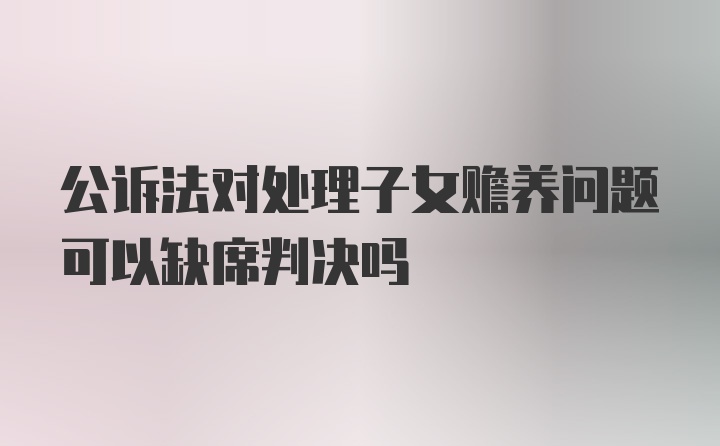 公诉法对处理子女赡养问题可以缺席判决吗